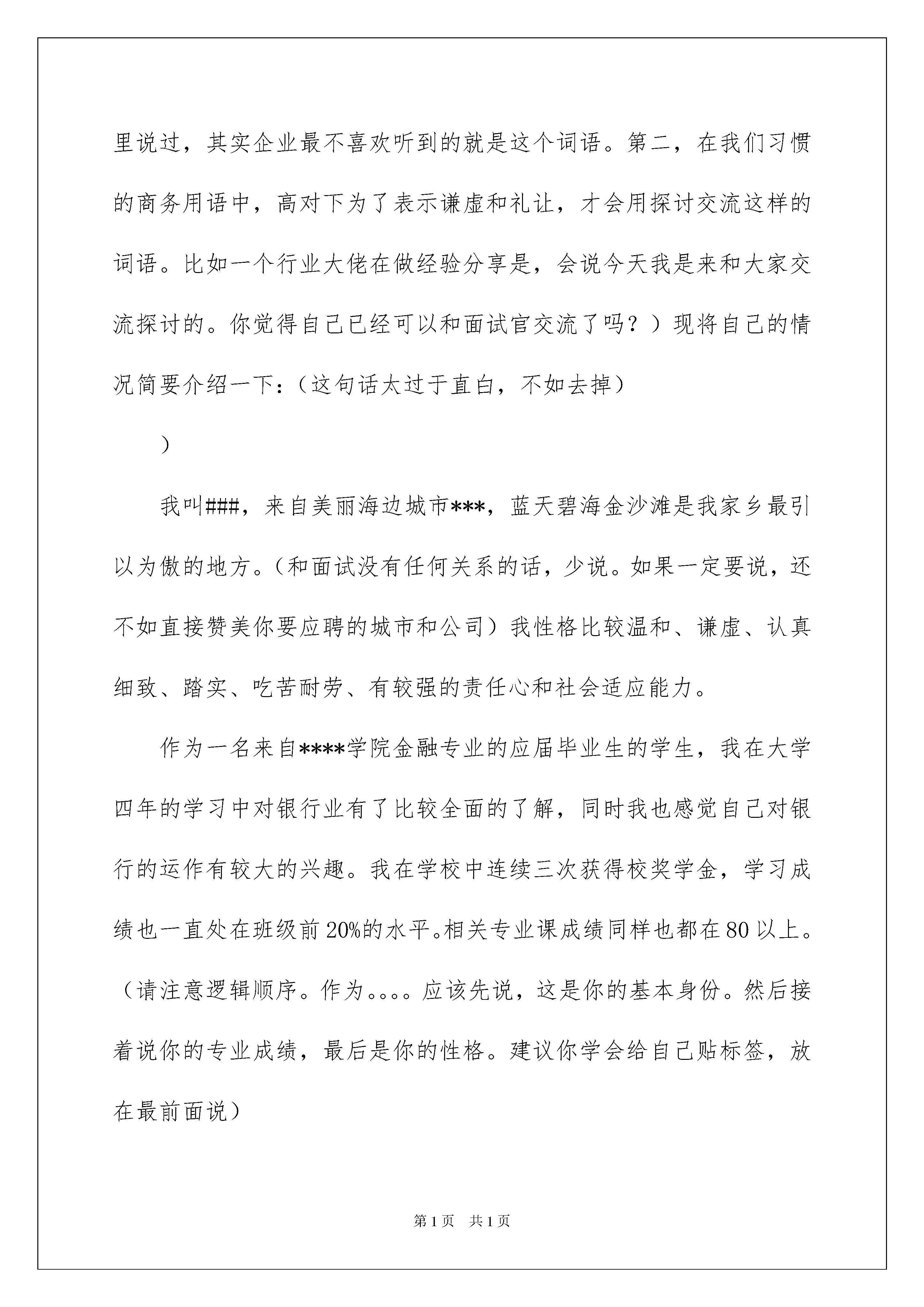 里说过，其实企业最不喜欢听到的就是这个词语。第二，在我们习惯的商务用语中，高对下为了表示谦虚和礼让，才会用探讨交流这样的词语。比如一个行业大佬在做经验分享是，会说今天我是来和大家交流探讨的。你觉得自己已经可以和面试官交流了吗？）现将自己的情况简要介绍一下：（这句话太过于直白，不如去掉）

）

我叫###，来自美丽海边城市***，蓝天碧海金沙滩是我家乡最引以为傲的地方。（和面试没有任何关系的话，少说。如果一定要说，还不如直接赞美你要应聘的城市和公司）我性格比较温和、谦虚、认真细致、踏实、吃苦耐劳、有较强的责任心和社会适应能力。

作为一名来自****学院金融专业的应届毕业生的学生，我在大学四年的学习中对银行业有了比较全面的了解，同时我也感觉自己对银行的运作有较大的兴趣。我在学校中连续三次获得校奖学金，学习成绩也一直处在班级前20%的水平。相关专业课成绩同样也都在80以上。（请注意逻辑顺序。作为。。。。应该先说，这是你的基本身份。然后接着说你的专业成绩，最后是你的性格。建议你学会给自己贴标签，放在最前面说）

第1页 共1页